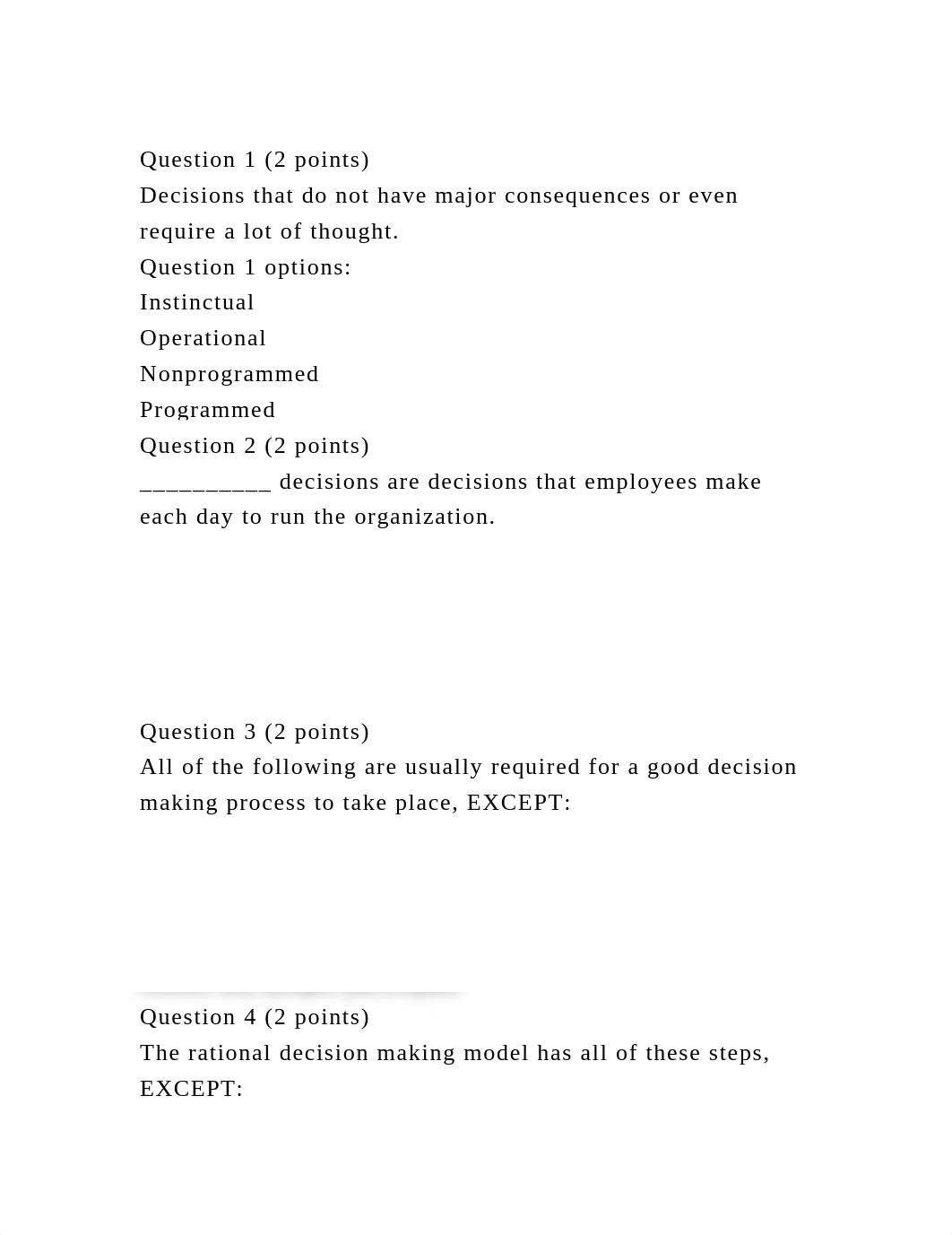 Question 1 (2 points)
Decisions that do not have major consequences or even require a lot of thought.
Question 1 options:
Instinctual
Operational
Nonprogrammed
Programmed
Question 2 (2 points)
__________ decisions are decisions that employees make each day to run the organization.

Question 3 (2 points)
All of the following are usually required for a good decision making process to take place, EXCEPT:

Question 4 (2 points)
The rational decision making model has all of these steps, EXCEPT: